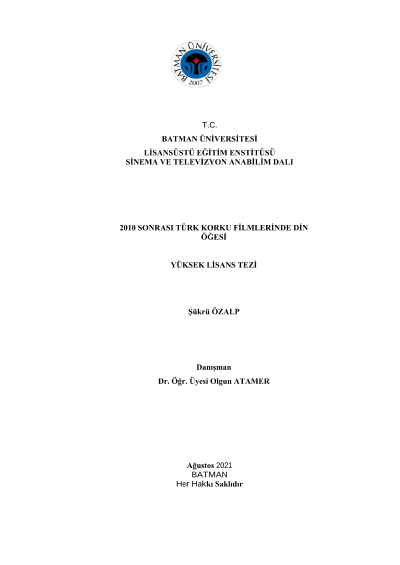 BATMAN ÜNİVERSİTESİ
2007

T.C.
BATMAN ÜNİVERSİTESİ
LİSANSÜSTÜ EĞİTİM ENSTİTÜSÜ
SİNEMA VE TELEVİZYON ANABİLİM DALI

2010 SONRASI TÜRK KORKU FİLMLERİNDE DİN ÖĞESİ

YÜKSEK LİSANS TEZİ

Şükrü ÖZALP

Danışman
Dr. Öğr. Üyesi Olgun ATAMER

Ağustos 2021
BATMAN
Her Hakkı Saklıdır